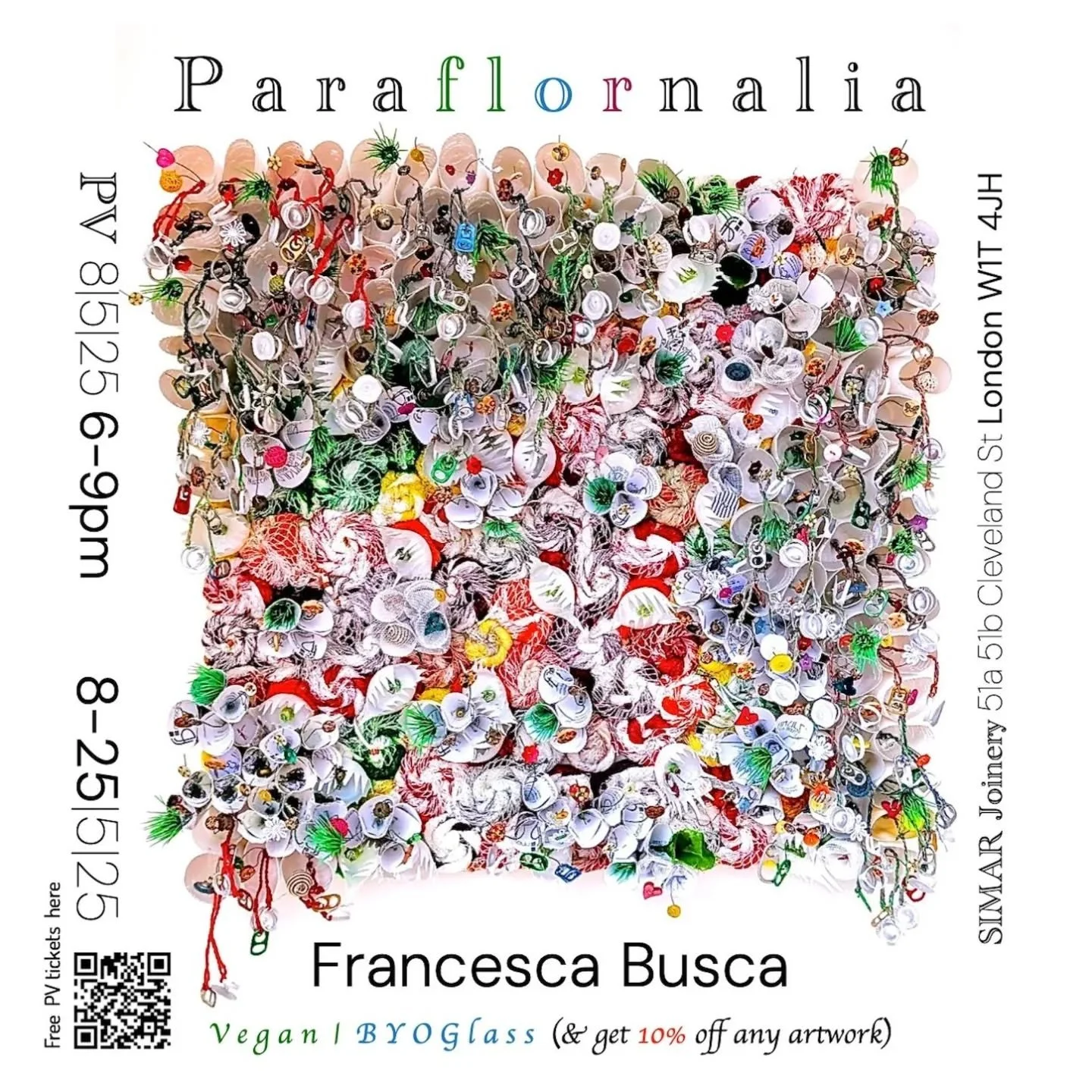 Paraflornalia

PV 8|5|25 6-9pm

8-25|5|25

SIMAR Joinery 51a 51b Cleveland St London W1T 4JH

Free PV tickets here

Francesca Busca

Vegan | BYOGlass (& get 10% off any artwork)